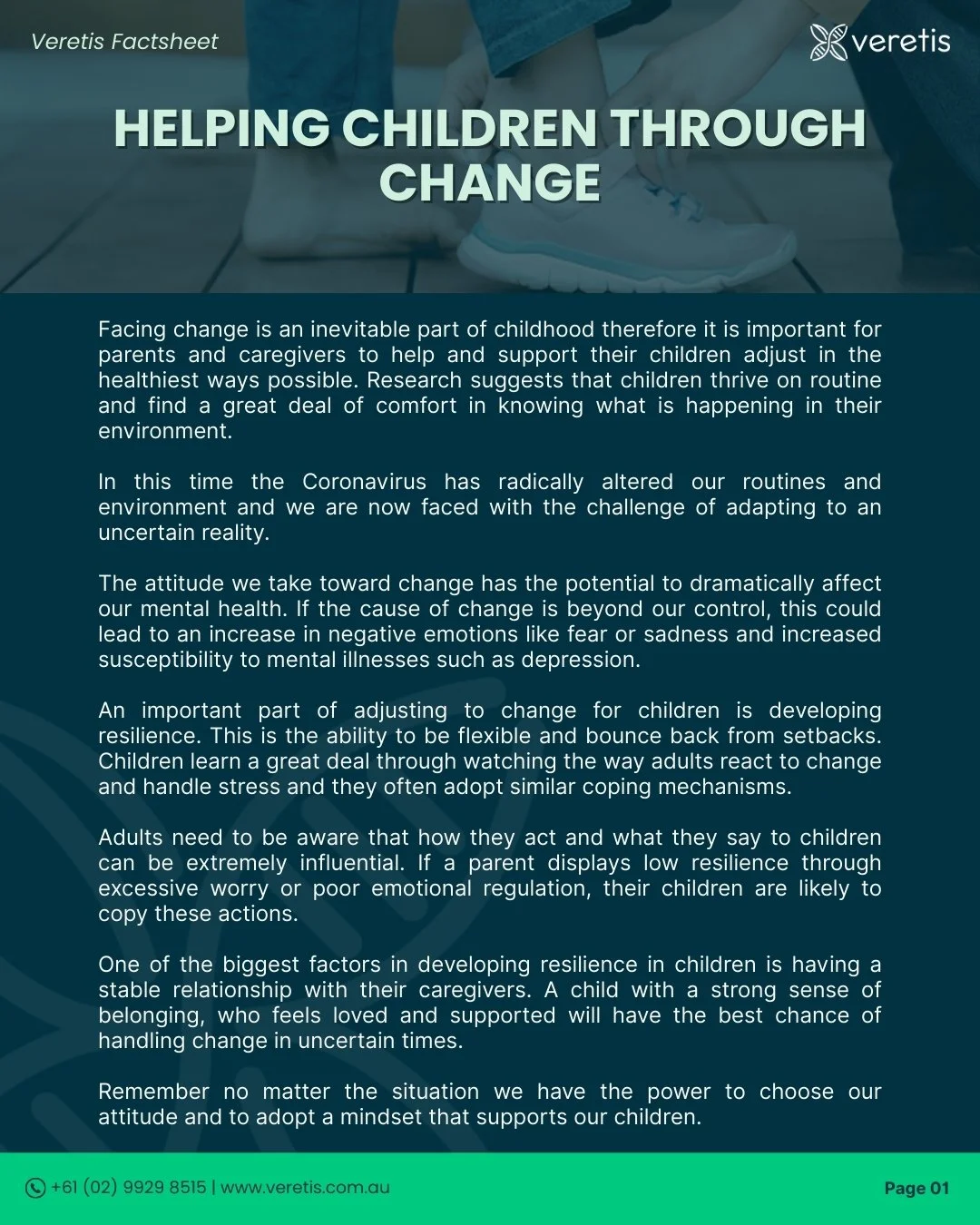 Veretis Factsheet

veretis

HELPING CHILDREN THROUGH CHANGE

Facing change is an inevitable part of childhood therefore it is important for parents and caregivers to help and support their children adjust in the healthiest ways possible. Research suggests that children thrive on routine and find a great deal of comfort in knowing what is happening in their environment.

In this time the Coronavirus has radically altered our routines and environment and we are now faced with the challenge of adapting to an uncertain reality.

The attitude we take toward change has the potential to dramatically affect our mental health. If the cause of change is beyond our control, this could lead to an increase in negative emotions like fear or sadness and increased susceptibility to mental illnesses such as depression.

An important part of adjusting to change for children is developing resilience. This is the ability to be flexible and bounce back from setbacks. Children learn a great deal through watching the way adults react to change and handle stress and they often adopt similar coping mechanisms.

Adults need to be aware that how they act and what they say to children can be extremely influential. If a parent displays low resilience through excessive worry or poor emotional regulation, their children are likely to copy these actions.

One of the biggest factors in developing resilience in children is having a stable relationship with their caregivers. A child with a strong sense of belonging, who feels loved and supported will have the best chance of handling change in uncertain times.

Remember no matter the situation we have the power to choose our attitude and to adopt a mindset that supports our children.

+61 (02) 9929 8515 | www.veretis.com.au

Page 01